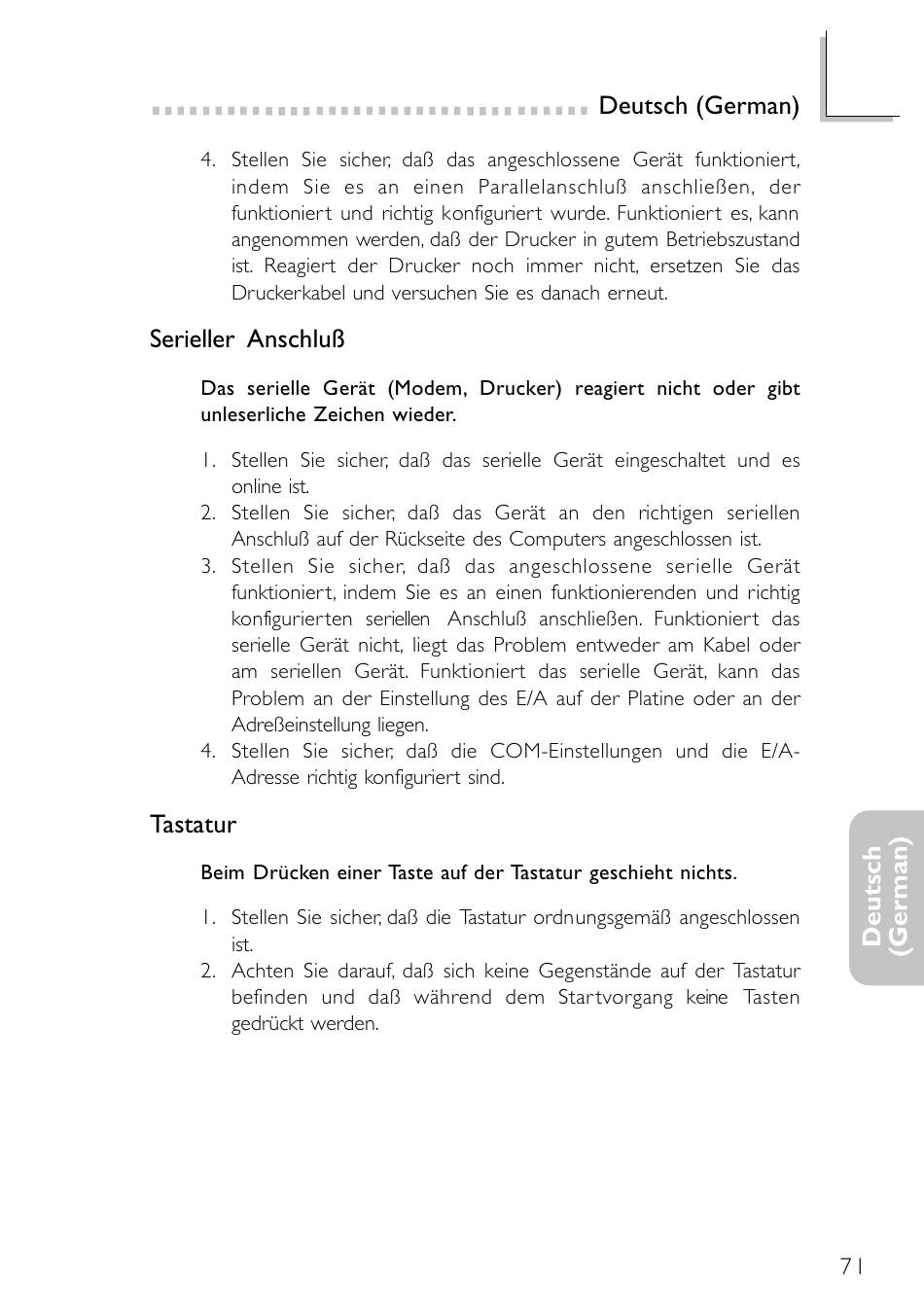 Deutsch (German)

4. Stellen Sie sicher, daß das angeschlossene Gerät funktioniert, indem Sie es an einen Parallelanschluß anschließen, der funktioniert und richtig konfiguriert wurde. Funktioniert es, kann angenommen werden, daß der Drucker in gutem Betriebszustand ist. Reagiert der Drucker noch immer nicht, ersetzen Sie das Druckerkabel und versuchen Sie es danach erneut.

Serieller Anschluß

Das serielle Gerät (Modem, Drucker) reagiert nicht oder gibt unleserliche Zeichen wieder.

1. Stellen Sie sicher, daß das serielle Gerät eingeschaltet und es online ist.
2. Stellen Sie sicher, daß das Gerät an den richtigen seriellen Anschluß auf der Rückseite des Computers angeschlossen ist.
3. Stellen Sie sicher, daß das angeschlossene serielle Gerät funktioniert, indem Sie es an einen funktionierenden und richtig konfigurierten seriellen Anschluß anschließen. Funktioniert das serielle Gerät nicht, liegt das Problem entweder am Kabel oder am seriellen Gerät. Funktioniert das serielle Gerät, kann das Problem an der Einstellung des E/A auf der Platine oder an der Adreßeinstellung liegen.
4. Stellen Sie sicher, daß die COM-Einstellungen und die E/A-Adresse richtig konfiguriert sind.

Tastatur

Beim Drücken einer Taste auf der Tastatur geschieht nichts.

1. Stellen Sie sicher, daß die Tastatur ordnungsgemäß angeschlossen ist.
2. Achten Sie darauf, daß sich keine Gegenstände auf der Tastatur befinden und daß während dem Startvorgang keine Tasten gedrückt werden.

Deutsch (German)

71